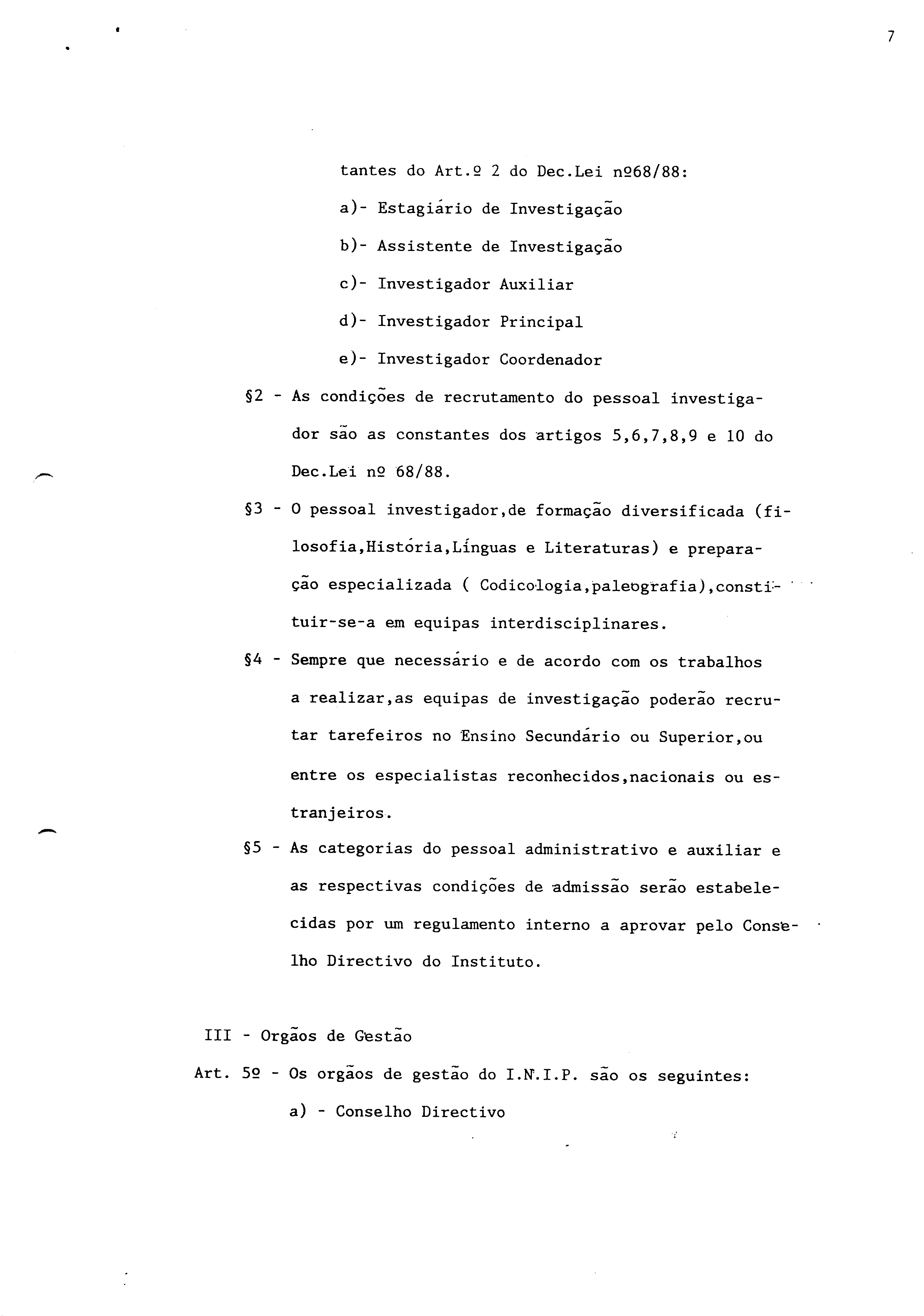 7

tantes do Art.º 2 do Dec.Lei nº68/88:

a)- Estagiário de Investigação

b)- Assistente de Investigação

c)- Investigador Auxiliar

d)- Investigador Principal

e)- Investigador Coordenador

§2 - As condições de recrutamento do pessoal investigador são as constantes dos artigos 5,6,7,8,9 e 10 do Dec.Lei nº 68/88.

§3 - O pessoal investigador,de formação diversificada (filosofia,História,Línguas e Literaturas) e preparação especializada ( Codicologia,paleografia),constituir-se-a em equipas interdisciplinares.

§4 - Sempre que necessário e de acordo com os trabalhos a realizar,as equipas de investigação poderão recrutar tarefeiros no Ensino Secundário ou Superior,ou entre os especialistas reconhecidos,nacionais ou estranjeiros.

§5 - As categorias do pessoal administrativo e auxiliar e as respectivas condições de admissão serão estabelecidas por um regulamento interno a aprovar pelo Conselho Directivo do Instituto.

III - Orgãos de Gestão

Art. 5º - Os orgãos de gestão do I.N.I.P. são os seguintes:

a) - Conselho Directivo